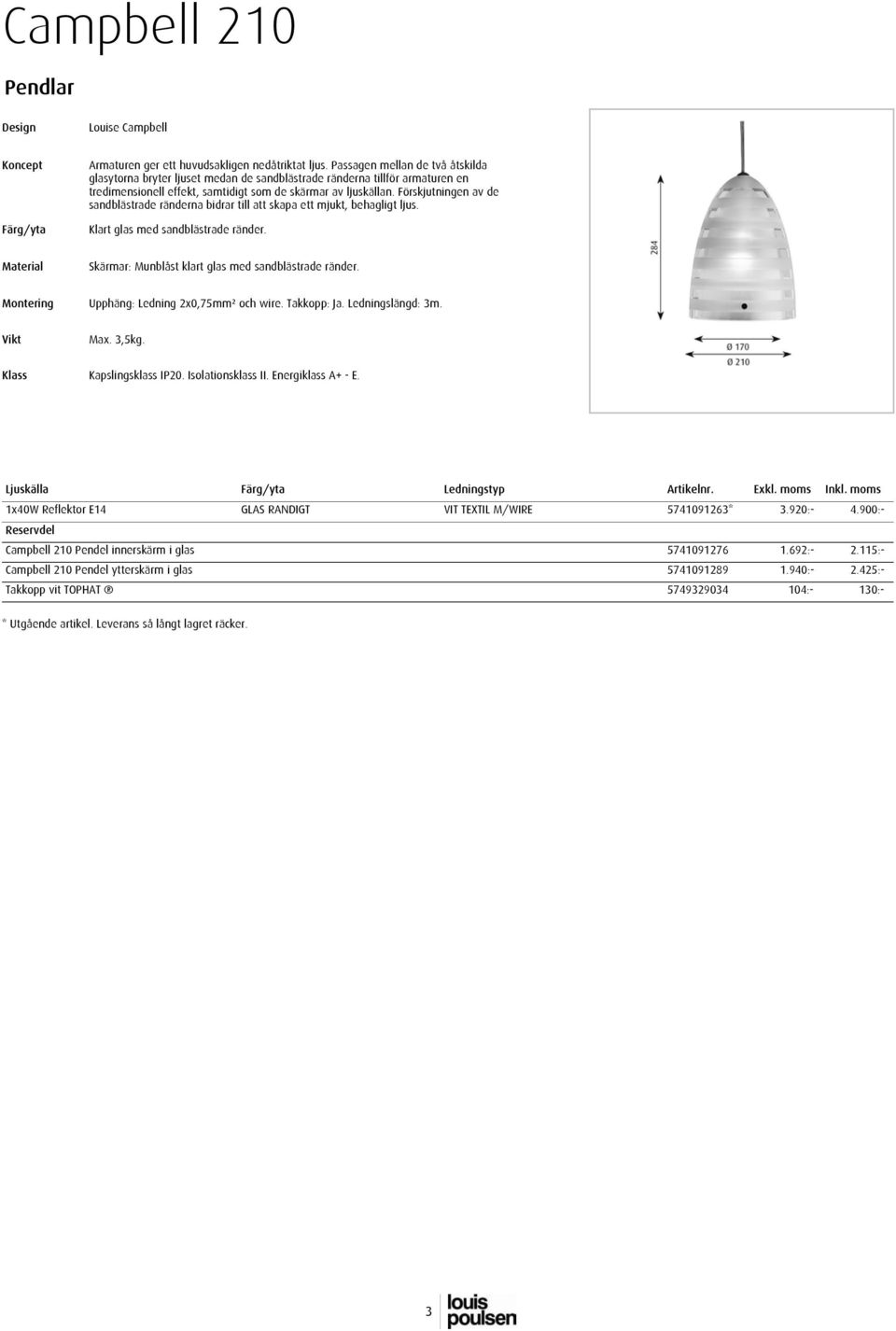 Campbell 210

Pendlar

Design
Louise Campbell

Koncept
Armaturen ger ett huvudsakligen nedåtriktat ljus. Passagen mellan de två åtskilda glasytorna bryter ljuset medan de sandblästrade ränderna tillför armaturen en tredimensionell effekt, samtidigt som de skärmar av ljuskällan. Förskjutningen av de sandblästrade ränderna bidrar till att skapa ett mjukt, behagligt ljus.

Färg/yta
Klart glas med sandblästrade ränder.

Material
Skärmar: Munblåst klart glas med sandblästrade ränder.

Montering
Upphäng: Ledning 2x0,75mm² och wire. Takkopp: Ja. Ledningslängd: 3m.

Vikt
Max. 3,5kg.

Klass
Kapslingsklass IP20. Isolationsklass II. Energiklass A+ - E.

284
Ø 170
Ø 210

| Ljuskälla | Färg/yta | Ledningstyp | Artikelnr. | Exkl. moms | Inkl. moms |
|---|---|---|---|---|---|
| 1x40W Reflektor E14 | GLAS RANDIGT | VIT TEXTIL M/WIRE | 5741091263* | 3.920:- | 4.900:- |
| Reservdel | | | | | |
| Campbell 210 Pendel innerskärm i glas | | | 5741091276 | 1.692:- | 2.115:- |
| Campbell 210 Pendel ytterskärm i glas | | | 5741091289 | 1.940:- | 2.425:- |
| Takkopp vit TOPHAT ® | | | 5749329034 | 104:- | 130:- |

* Utgående artikel. Leverans så långt lagret räcker.

3
louis poulsen